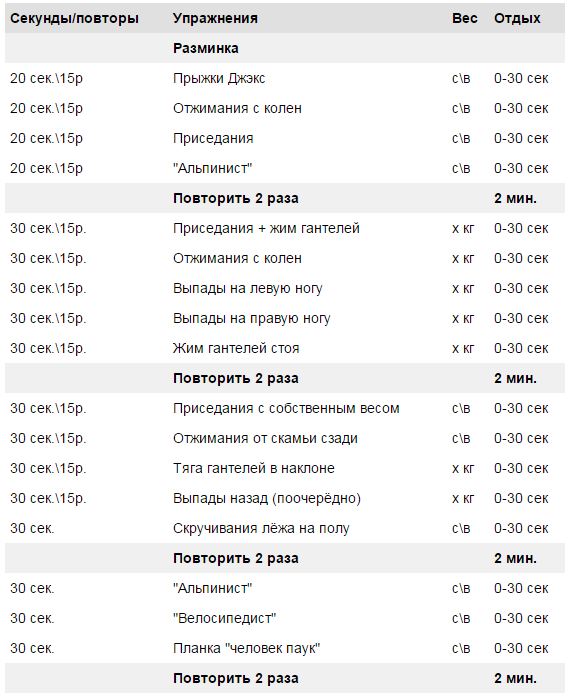 | Секунды/повторы | Упражнения | Вес | Отдых |
|---|---|---|---|
| | **Разминка** | | |
| 20 сек.\15р | Прыжки Джэкс | с\в | 0-30 сек |
| 20 сек.\15р | Отжимания с колен | с\в | 0-30 сек |
| 20 сек.\15р | Приседания | с\в | 0-30 сек |
| 20 сек.\15р | "Альпинист" | с\в | 0-30 сек |
| | **Повторить 2 раза** | | **2 мин.** |
| 30 сек.\15р. | Приседания + жим гантелей | х кг | 0-30 сек |
| 30 сек.\15р. | Отжимания с колен | х кг | 0-30 сек |
| 30 сек.\15р. | Выпады на левую ногу | х кг | 0-30 сек |
| 30 сек.\15р. | Выпады на правую ногу | х кг | 0-30 сек |
| 30 сек.\15р. | Жим гантелей стоя | х кг | 0-30 сек |
| | **Повторить 2 раза** | | **2 мин.** |
| 30 сек.\15р. | Приседания с собственным весом | с\в | 0-30 сек |
| 30 сек.\15р. | Отжимания от скамьи сзади | с\в | 0-30 сек |
| 30 сек.\15р. | Тяга гантелей в наклоне | х кг | 0-30 сек |
| 30 сек.\15р. | Выпады назад (поочерёдно) | х кг | 0-30 сек |
| 30 сек. | Скручивания лёжа на полу | с\в | 0-30 сек |
| | **Повторить 2 раза** | | **2 мин.** |
| 30 сек. | "Альпинист" | с\в | 0-30 сек |
| 30 сек. | "Велосипедист" | с\в | 0-30 сек |
| 30 сек. | Планка "человек паук" | с\в | 0-30 сек |
| | **Повторить 2 раза** | | **2 мин.** |